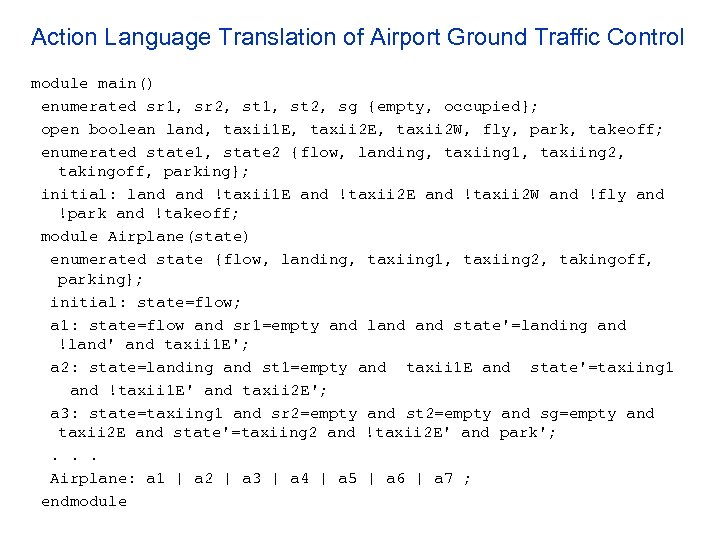 Action Language Translation of Airport Ground Traffic Control

module main()
enumerated sr1, sr2, st1, st2, sg {empty, occupied};
open boolean land, taxii1E, taxii2E, taxii2W, fly, park, takeoff;
enumerated state1, state2 {flow, landing, taxiing1, taxiing2, takingoff, parking};
initial: land and !taxii1E and !taxii2E and !taxii2W and !fly and !park and !takeoff;
module Airplane(state)
enumerated state {flow, landing, taxiing1, taxiing2, takingoff, parking};
initial: state=flow;
a1: state=flow and sr1=empty and land and state'=landing and !land' and taxii1E';
a2: state=landing and st1=empty and taxii1E and state'=taxiing1 and !taxii1E' and taxii2E';
a3: state=taxiing1 and sr2=empty and st2=empty and sg=empty and taxii2E and state'=taxiing2 and !taxii2E' and park';
. . .
Airplane: a1 | a2 | a3 | a4 | a5 | a6 | a7 ;
endmodule